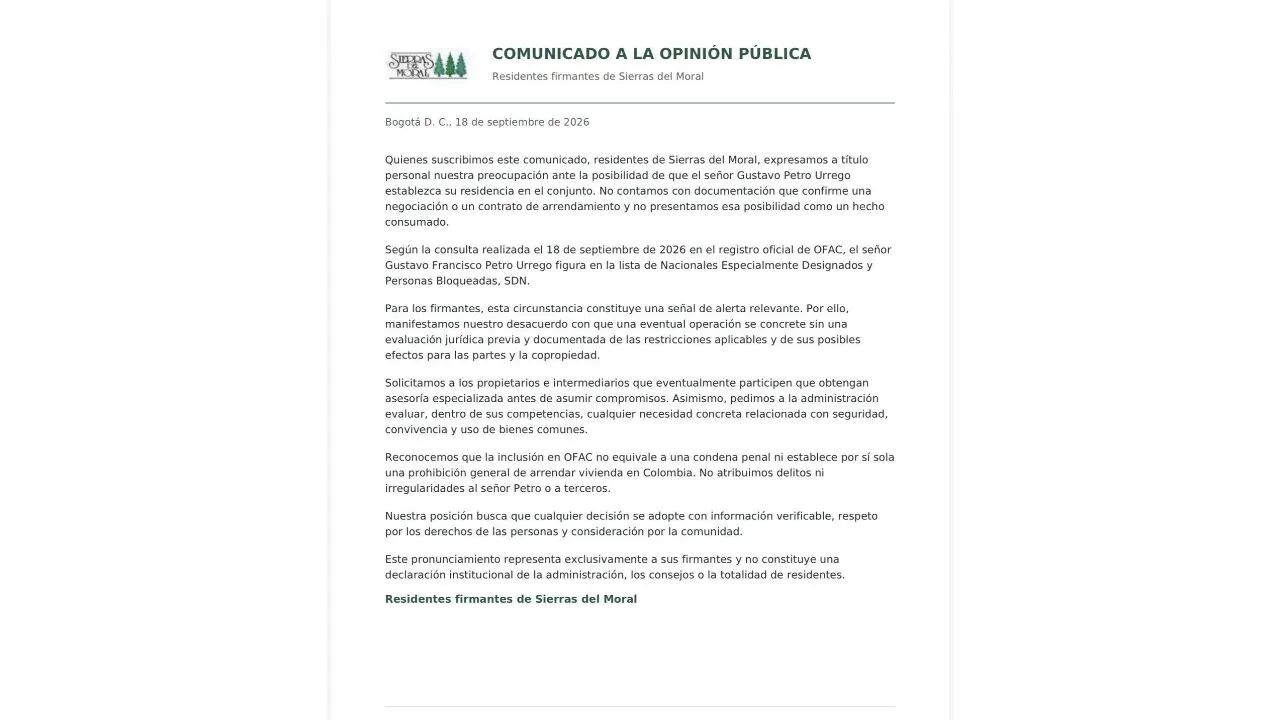 SIERRAS DEL MORAL

COMUNICADO A LA OPINIÓN PÚBLICA

Residentes firmantes de Sierras del Moral

Bogotá D. C., 18 de septiembre de 2026

Quienes suscribimos este comunicado, residentes de Sierras del Moral, expresamos a título personal nuestra preocupación ante la posibilidad de que el señor Gustavo Petro Urrego establezca su residencia en el conjunto. No contamos con documentación que confirme una negociación o un contrato de arrendamiento y no presentamos esa posibilidad como un hecho consumado.

Según la consulta realizada el 18 de septiembre de 2026 en el registro oficial de OFAC, el señor Gustavo Francisco Petro Urrego figura en la lista de Nacionales Especialmente Designados y Personas Bloqueadas, SDN.

Para los firmantes, esta circunstancia constituye una señal de alerta relevante. Por ello, manifestamos nuestro desacuerdo con que una eventual operación se concrete sin una evaluación jurídica previa y documentada de las restricciones aplicables y de sus posibles efectos para las partes y la copropiedad.

Solicitamos a los propietarios e intermediarios que eventualmente participen que obtengan asesoría especializada antes de asumir compromisos. Asimismo, pedimos a la administración evaluar, dentro de sus competencias, cualquier necesidad concreta relacionada con seguridad, convivencia y uso de bienes comunes.

Reconocemos que la inclusión en OFAC no equivale a una condena penal ni establece por sí sola una prohibición general de arrendar vivienda en Colombia. No atribuimos delitos ni irregularidades al señor Petro o a terceros.

Nuestra posición busca que cualquier decisión se adopte con información verificable, respeto por los derechos de las personas y consideración por la comunidad.

Este pronunciamiento representa exclusivamente a sus firmantes y no constituye una declaración institucional de la administración, los consejos o la totalidad de residentes.

Residentes firmantes de Sierras del Moral